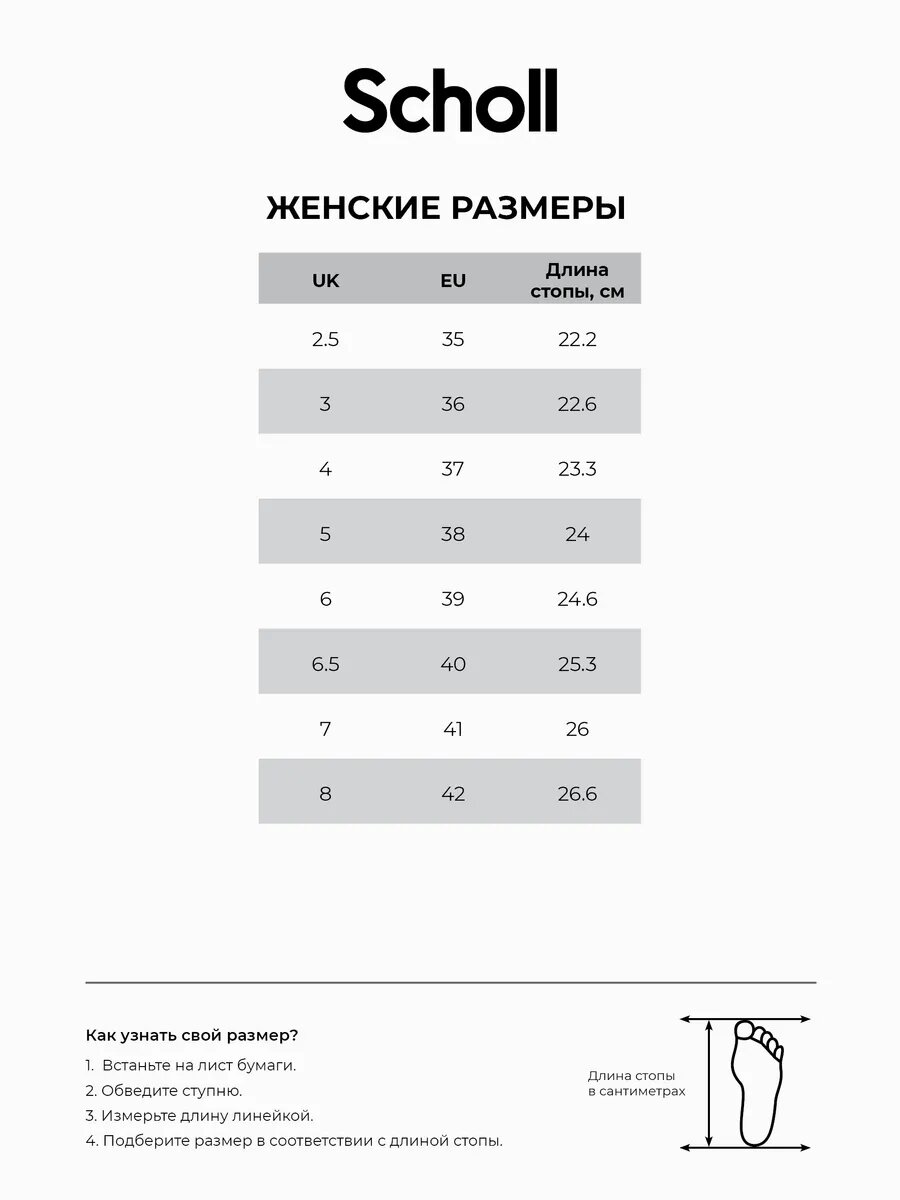 Scholl

ЖЕНСКИЕ РАЗМЕРЫ

| UK | EU | Длина стопы, см |
|---|---|---|
| 2.5 | 35 | 22.2 |
| 3 | 36 | 22.6 |
| 4 | 37 | 23.3 |
| 5 | 38 | 24 |
| 6 | 39 | 24.6 |
| 6.5 | 40 | 25.3 |
| 7 | 41 | 26 |
| 8 | 42 | 26.6 |

Как узнать свой размер?

1. Встаньте на лист бумаги.
2. Обведите ступню.
3. Измерьте длину линейкой.
4. Подберите размер в соответствии с длиной стопы.

Длина стопы в сантиметрах